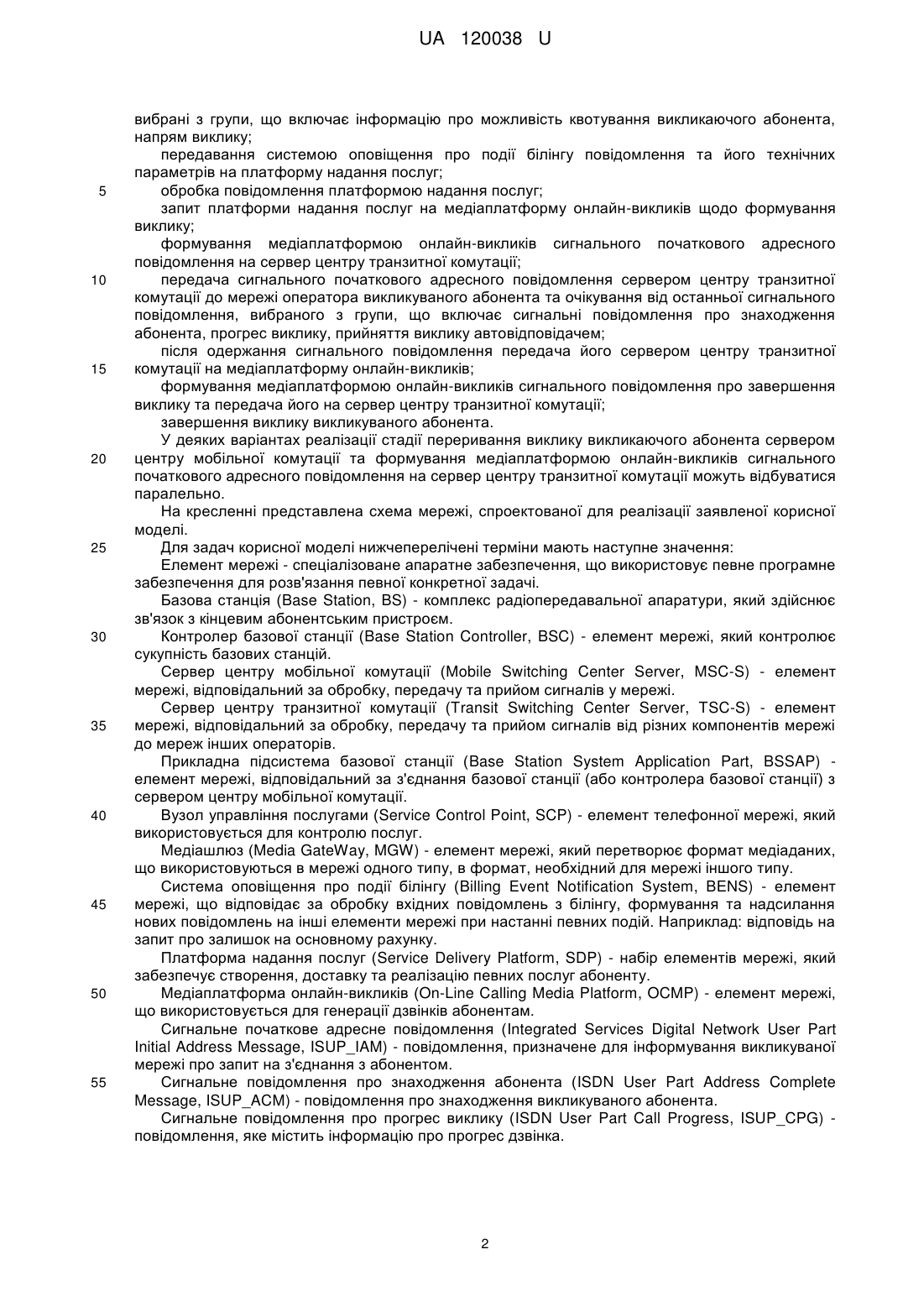 UA 120038 U

вибрані з групи, що включає інформацію про можливість квотування викликаючого абонента, напрям виклику;

передавання системою оповіщення про події білінгу повідомлення та його технічних параметрів на платформу надання послуг;

5 обробка повідомлення платформою надання послуг;

запит платформи надання послуг на медіаплатформу онлайн-викликів щодо формування виклику;

формування медіаплатформою онлайн-викликів сигнального початкового адресного повідомлення на сервер центру транзитної комутації;

10 передача сигнального початкового адресного повідомлення сервером центру транзитної комутації до мережі оператора викликуваного абонента та очікування від останньої сигнального повідомлення, вибраного з групи, що включає сигнальні повідомлення про знаходження абонента, прогрес виклику, прийняття виклику автовідповідачем;

після одержання сигнального повідомлення передача його сервером центру транзитної 15 комутації на медіаплатформу онлайн-викликів;

формування медіаплатформою онлайн-викликів сигнального повідомлення про завершення виклику та передача його на сервер центру транзитної комутації;

завершення виклику викликуваного абонента.

У деяких варіантах реалізації стадії переривання виклику викликаючого абонента сервером 20 центру мобільної комутації та формування медіаплатформою онлайн-викликів сигнального початкового адресного повідомлення на сервер центру транзитної комутації можуть відбуватися паралельно.

На кресленні представлена схема мережі, спроектованої для реалізації заявленої корисної моделі.

25 Для задач корисної моделі нижчеперелічені терміни мають наступне значення:

Елемент мережі - спеціалізоване апаратне забезпечення, що використовує певне програмне забезпечення для розв'язання певної конкретної задачі.

Базова станція (Base Station, BS) - комплекс радіопередавальної апаратури, який здійснює зв'язок з кінцевим абонентським пристроєм.

30 Контролер базової станції (Base Station Controller, BSC) - елемент мережі, який контролює сукупність базових станцій.

Сервер центру мобільної комутації (Mobile Switching Center Server, MSC-S) - елемент мережі, відповідальний за обробку, передачу та прийом сигналів у мережі.

Сервер центру транзитної комутації (Transit Switching Center Server, TSC-S) - елемент 35 мережі, відповідальний за обробку, передачу та прийом сигналів від різних компонентів мережі до мереж інших операторів.

Прикладна підсистема базової станції (Base Station System Application Part, BSSAP) - елемент мережі, відповідальний за з'єднання базової станції (або контролера базової станції) з сервером центру мобільної комутації.

40 Вузол управління послугами (Service Control Point, SCP) - елемент телефонної мережі, який використовується для контролю послуг.

Медіашлюз (Media GateWay, MGW) - елемент мережі, який перетворює формат медіаданих, що використовуються в мережі одного типу, в формат, необхідний для мережі іншого типу.

Система оповіщення про події білінгу (Billing Event Notification System, BENS) - елемент 45 мережі, що відповідає за обробку вхідних повідомлень з білінгу, формування та надсилання нових повідомлень на інші елементи мережі при настанні певних подій. Наприклад: відповідь на запит про залишок на основному рахунку.

Платформа надання послуг (Service Delivery Platform, SDP) - набір елементів мережі, який забезпечує створення, доставку та реалізацію певних послуг абоненту.

50 Медіаплатформа онлайн-викликів (On-Line Calling Media Platform, OCMP) - елемент мережі, що використовується для генерації дзвінків абонентам.

Сигнальне початкове адресне повідомлення (Integrated Services Digital Network User Part Initial Address Message, ISUP_IAM) - повідомлення, призначене для інформування викликуваної мережі про запит на з'єднання з абонентом.

55 Сигнальне повідомлення про знаходження абонента (ISDN User Part Address Complete Message, ISUP_ACM) - повідомлення про знаходження викликуваного абонента.

Сигнальне повідомлення про прогрес виклику (ISDN User Part Call Progress, ISUP_CPG) - повідомлення, яке містить інформацію про прогрес дзвінка.

2